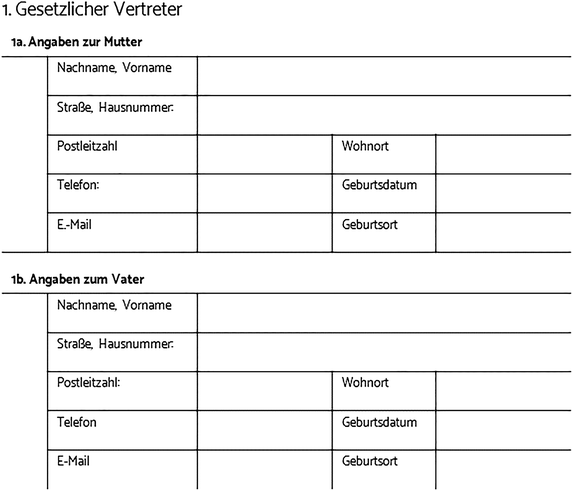 1. Gesetzlicher Vertreter

1a. Angaben zur Mutter

| Nachname, Vorname | | | |
|---|---|---|---|
| Straße, Hausnummer: | | | |
| Postleitzahl | | Wohnort | |
| Telefon: | | Geburtsdatum | |
| E.-Mail | | Geburtsort | |

1b. Angaben zum Vater

| Nachname, Vorname | | | |
|---|---|---|---|
| Straße, Hausnummer: | | | |
| Postleitzahl: | | Wohnort | |
| Telefon | | Geburtsdatum | |
| E-Mail | | Geburtsort | |